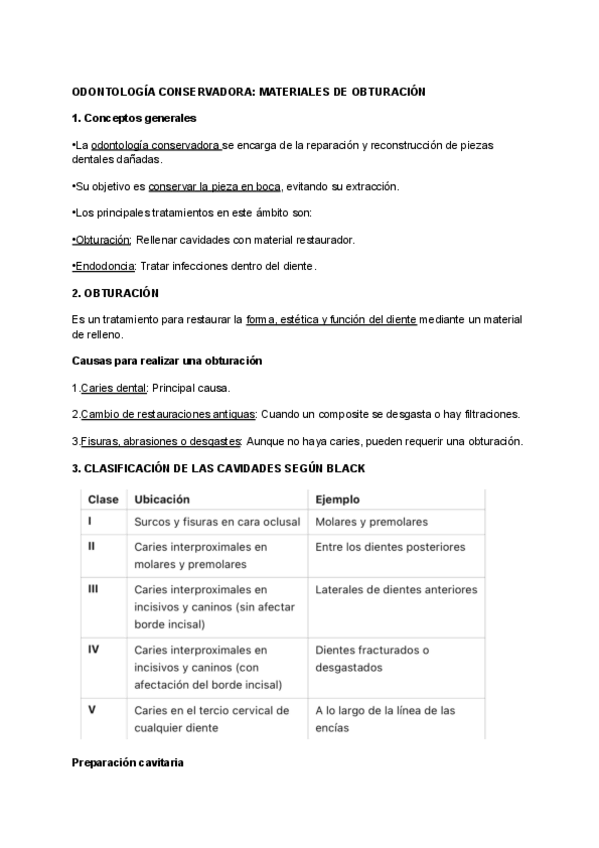 ODONTOLOGÍA CONSERVADORA: MATERIALES DE OBTURACIÓN

1. Conceptos generales

•La odontología conservadora se encarga de la reparación y reconstrucción de piezas dentales dañadas.

•Su objetivo es conservar la pieza en boca, evitando su extracción.

•Los principales tratamientos en este ámbito son:

•Obturación: Rellenar cavidades con material restaurador.

•Endodoncia: Tratar infecciones dentro del diente.

2. OBTURACIÓN

Es un tratamiento para restaurar la forma, estética y función del diente mediante un material de relleno.

Causas para realizar una obturación

1.Caries dental: Principal causa.

2.Cambio de restauraciones antiguas: Cuando un composite se desgasta o hay filtraciones.

3.Fisuras, abrasiones o desgastes: Aunque no haya caries, pueden requerir una obturación.

3. CLASIFICACIÓN DE LAS CAVIDADES SEGÚN BLACK

| Clase | Ubicación | Ejemplo |
|---|---|---|
| I | Surcos y fisuras en cara oclusal | Molares y premolares |
| II | Caries interproximales en molares y premolares | Entre los dientes posteriores |
| III | Caries interproximales en incisivos y caninos (sin afectar borde incisal) | Laterales de dientes anteriores |
| IV | Caries interproximales en incisivos y caninos (con afectación del borde incisal) | Dientes fracturados o desgastados |
| V | Caries en el tercio cervical de cualquier diente | A lo largo de la línea de las encías |

Preparación cavitaria